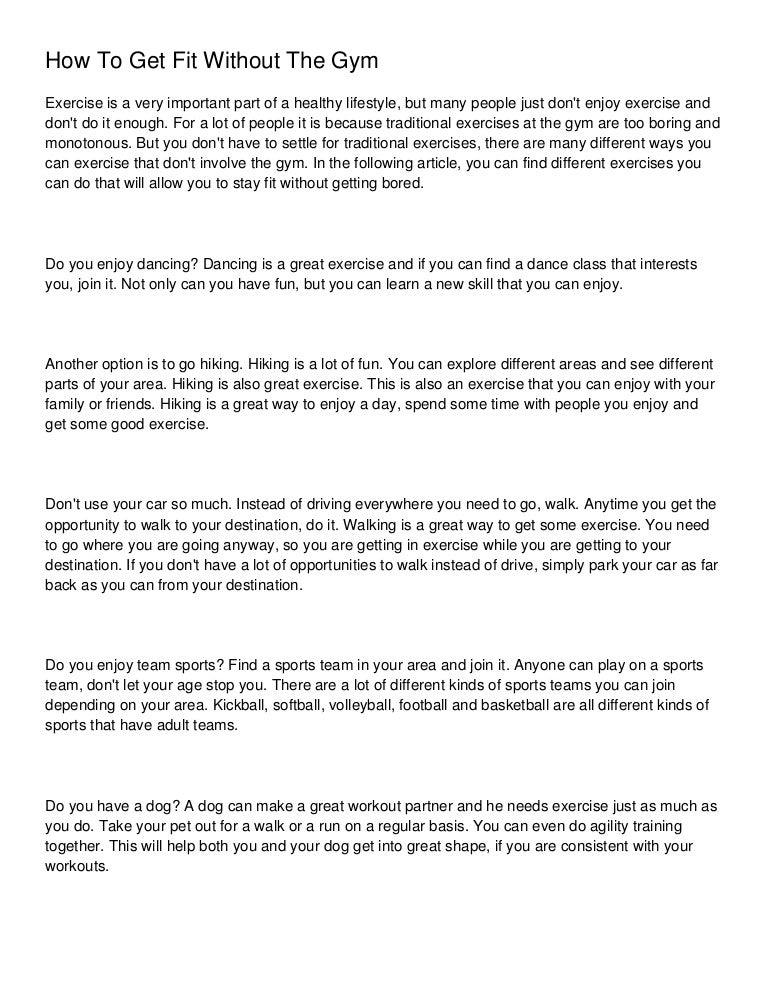 How To Get Fit Without The Gym

Exercise is a very important part of a healthy lifestyle, but many people just don't enjoy exercise and don't do it enough. For a lot of people it is because traditional exercises at the gym are too boring and monotonous. But you don't have to settle for traditional exercises, there are many different ways you can exercise that don't involve the gym. In the following article, you can find different exercises you can do that will allow you to stay fit without getting bored.

Do you enjoy dancing? Dancing is a great exercise and if you can find a dance class that interests you, join it. Not only can you have fun, but you can learn a new skill that you can enjoy.

Another option is to go hiking. Hiking is a lot of fun. You can explore different areas and see different parts of your area. Hiking is also great exercise. This is also an exercise that you can enjoy with your family or friends. Hiking is a great way to enjoy a day, spend some time with people you enjoy and get some good exercise.

Don't use your car so much. Instead of driving everywhere you need to go, walk. Anytime you get the opportunity to walk to your destination, do it. Walking is a great way to get some exercise. You need to go where you are going anyway, so you are getting in exercise while you are getting to your destination. If you don't have a lot of opportunities to walk instead of drive, simply park your car as far back as you can from your destination.

Do you enjoy team sports? Find a sports team in your area and join it. Anyone can play on a sports team, don't let your age stop you. There are a lot of different kinds of sports teams you can join depending on your area. Kickball, softball, volleyball, football and basketball are all different kinds of sports that have adult teams.

Do you have a dog? A dog can make a great workout partner and he needs exercise just as much as you do. Take your pet out for a walk or a run on a regular basis. You can even do agility training together. This will help both you and your dog get into great shape, if you are consistent with your workouts.